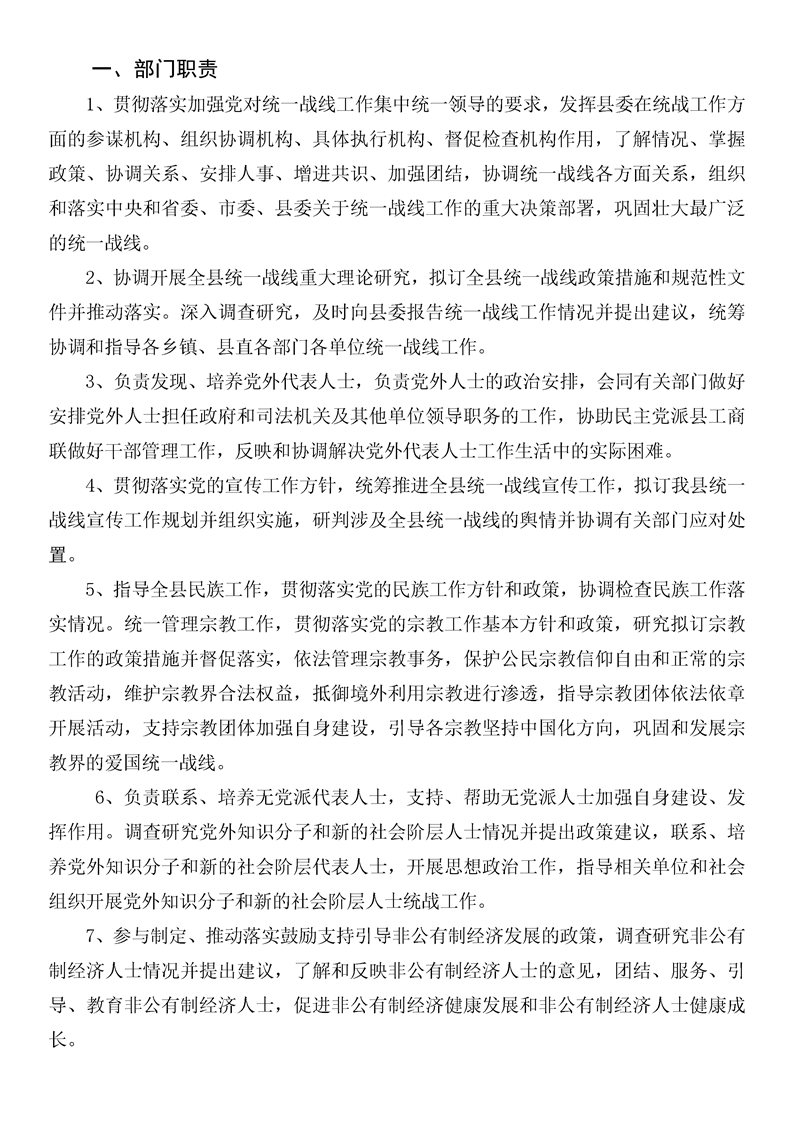 一、部门职责

1、贯彻落实加强党对统一战线工作集中统一领导的要求，发挥县委在统战工作方面的参谋机构、组织协调机构、具体执行机构、督促检查机构作用，了解情况、掌握政策、协调关系、安排人事、增进共识、加强团结，协调统一战线各方面关系，组织和落实中央和省委、市委、县委关于统一战线工作的重大决策部署，巩固壮大最广泛的统一战线。

2、协调开展全县统一战线重大理论研究，拟订全县统一战线政策措施和规范性文件并推动落实。深入调查研究，及时向县委报告统一战线工作情况并提出建议，统筹协调和指导各乡镇、县直各部门各单位统一战线工作。

3、负责发现、培养党外代表人士，负责党外人士的政治安排，会同有关部门做好安排党外人士担任政府和司法机关及其他单位领导职务的工作，协助民主党派县工商联做好干部管理工作，反映和协调解决党外代表人士工作生活中的实际困难。

4、贯彻落实党的宣传工作方针，统筹推进全县统一战线宣传工作，拟订我县统一战线宣传工作规划并组织实施，研判涉及全县统一战线的舆情并协调有关部门应对处置。

5、指导全县民族工作，贯彻落实党的民族工作方针和政策，协调检查民族工作落实情况。统一管理宗教工作，贯彻落实党的宗教工作基本方针和政策，研究拟订宗教工作的政策措施并督促落实，依法管理宗教事务，保护公民宗教信仰自由和正常的宗教活动，维护宗教界合法权益，抵御境外利用宗教进行渗透，指导宗教团体依法依章开展活动，支持宗教团体加强自身建设，引导各宗教坚持中国化方向，巩固和发展宗教界的爱国统一战线。

6、负责联系、培养无党派代表人士，支持、帮助无党派人士加强自身建设、发挥作用。调查研究党外知识分子和新的社会阶层人士情况并提出政策建议，联系、培养党外知识分子和新的社会阶层代表人士，开展思想政治工作，指导相关单位和社会组织开展党外知识分子和新的社会阶层人士统战工作。

7、参与制定、推动落实鼓励支持引导非公有制经济发展的政策，调查研究非公有制经济人士情况并提出建议，了解和反映非公有制经济人士的意见，团结、服务、引导、教育非公有制经济人士，促进非公有制经济健康发展和非公有制经济人士健康成长。